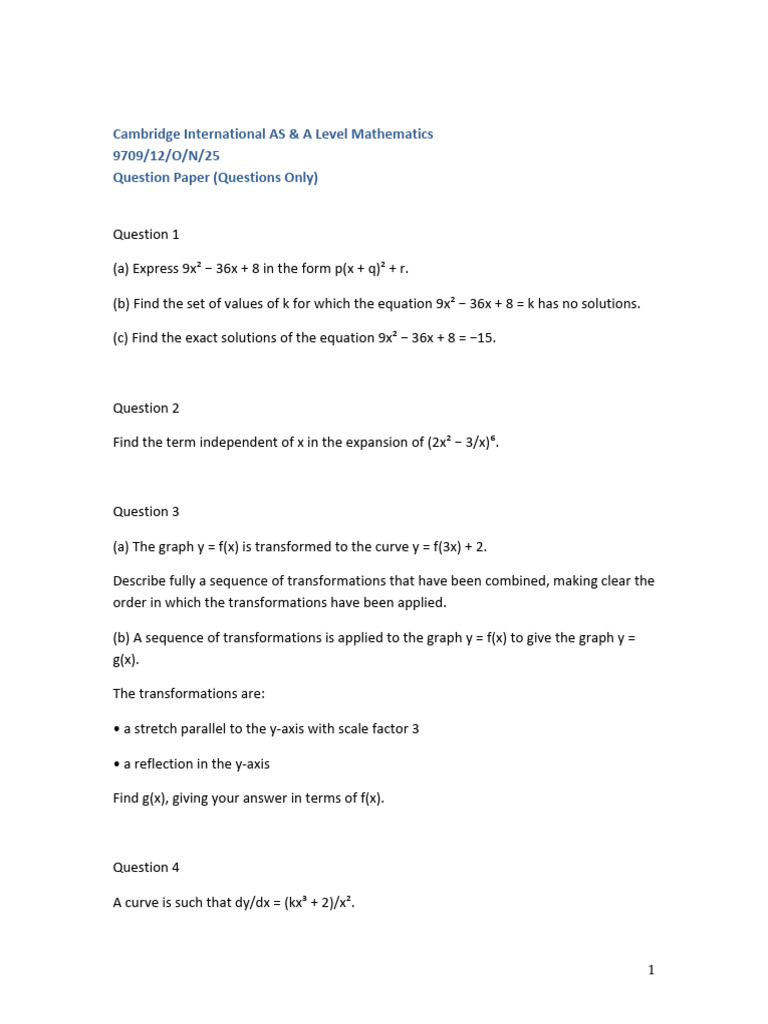 Cambridge International AS & A Level Mathematics
9709/12/O/N/25
Question Paper (Questions Only)

Question 1

(a) Express $9x^2 - 36x + 8$ in the form $p(x + q)^2 + r$.

(b) Find the set of values of k for which the equation $9x^2 - 36x + 8 = k$ has no solutions.

(c) Find the exact solutions of the equation $9x^2 - 36x + 8 = -15$.

Question 2

Find the term independent of x in the expansion of $(2x^2 - 3/x)^6$.

Question 3

(a) The graph y = f(x) is transformed to the curve y = f(3x) + 2.

Describe fully a sequence of transformations that have been combined, making clear the order in which the transformations have been applied.

(b) A sequence of transformations is applied to the graph y = f(x) to give the graph y = g(x).

The transformations are:

• a stretch parallel to the y-axis with scale factor 3

• a reflection in the y-axis

Find g(x), giving your answer in terms of f(x).

Question 4

A curve is such that $dy/dx = (kx^3 + 2)/x^2$.

1